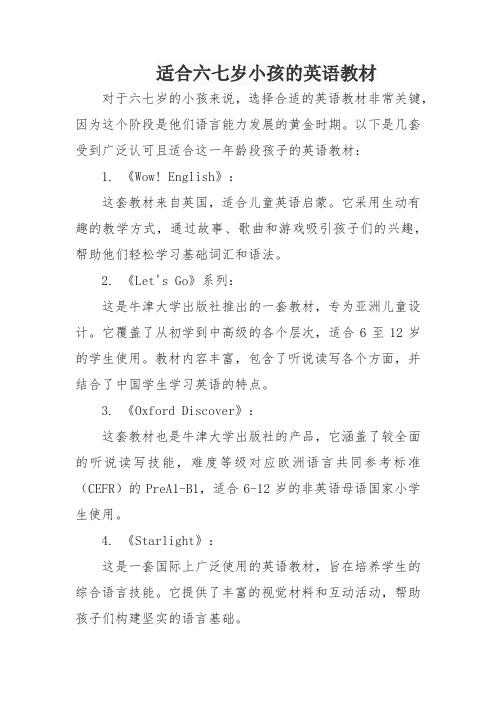 适合六七岁小孩的英语教材

对于六七岁的小孩来说，选择合适的英语教材非常关键，因为这个阶段是他们语言能力发展的黄金时期。以下是几套受到广泛认可且适合这一年龄段孩子的英语教材：

1. 《Wow! English》：

这套教材来自英国，适合儿童英语启蒙。它采用生动有趣的教学方式，通过故事、歌曲和游戏吸引孩子们的兴趣，帮助他们轻松学习基础词汇和语法。

2. 《Let's Go》系列：

这是牛津大学出版社推出的一套教材，专为亚洲儿童设计。它覆盖了从初学到中高级的各个层次，适合 6 至 12 岁的学生使用。教材内容丰富，包含了听说读写各个方面，并结合了中国学生学习英语的特点。

3. 《Oxford Discover》：

这套教材也是牛津大学出版社的产品，它涵盖了较全面的听说读写技能，难度等级对应欧洲语言共同参考标准（CEFR）的 PreA1-B1，适合 6-12 岁的非英语母语国家小学生使用。

4. 《Starlight》：

这是一套国际上广泛使用的英语教材，旨在培养学生的综合语言技能。它提供了丰富的视觉材料和互动活动，帮助孩子们构建坚实的语言基础。